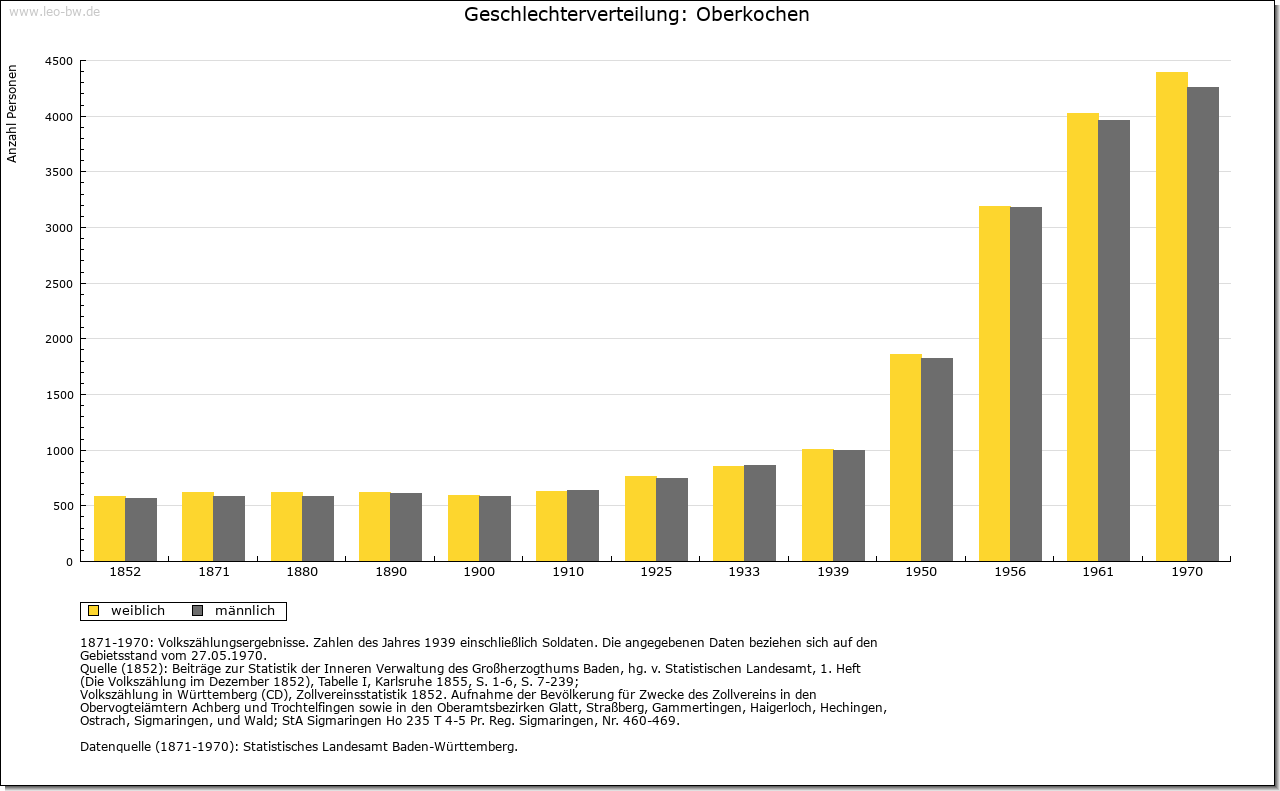 www.leo-bw.de

Geschlechterverteilung: Oberkochen

Anzahl Personen

4500
4000
3500
3000
2500
2000
1500
1000
500
0

1852 1871 1880 1890 1900 1910 1925 1933 1939 1950 1956 1961 1970

weiblich männlich

1871-1970: Volkszählungsergebnisse. Zahlen des Jahres 1939 einschließlich Soldaten. Die angegebenen Daten beziehen sich auf den Gebietsstand vom 27.05.1970.
Quelle (1852): Beiträge zur Statistik der Inneren Verwaltung des Großherzogthums Baden, hg. v. Statistischen Landesamt, 1. Heft (Die Volkszählung im Dezember 1852), Tabelle I, Karlsruhe 1855, S. 1-6, S. 7-239;
Volkszählung in Württemberg (CD), Zollvereinsstatistik 1852. Aufnahme der Bevölkerung für Zwecke des Zollvereins in den Obervogteiämtern Achberg und Trochtelfingen sowie in den Oberamtsbezirken Glatt, Straßberg, Gammertingen, Haigerloch, Hechingen, Ostrach, Sigmaringen, und Wald; StA Sigmaringen Ho 235 T 4-5 Pr. Reg. Sigmaringen, Nr. 460-469.

Datenquelle (1871-1970): Statistisches Landesamt Baden-Württemberg.